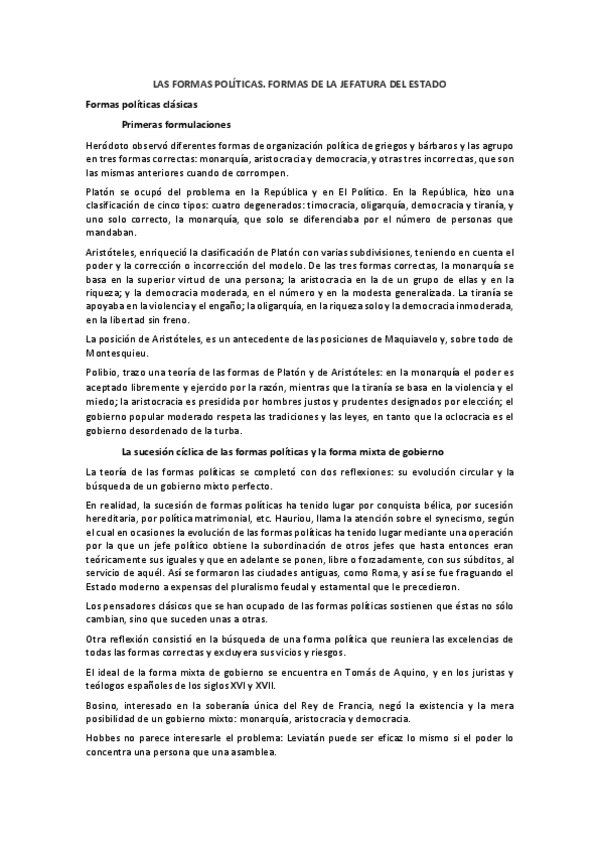 LAS FORMAS POLÍTICAS. FORMAS DE LA JEFATURA DEL ESTADO

Formas políticas clásicas

Primeras formulaciones

Heródoto observó diferentes formas de organización política de griegos y bárbaros y las agrupo en tres formas correctas: monarquía, aristocracia y democracia, y otras tres incorrectas, que son las mismas anteriores cuando de corrompen.

Platón se ocupó del problema en la República y en El Político. En la República, hizo una clasificación de cinco tipos: cuatro degenerados: timocracia, oligarquía, democracia y tiranía, y uno solo correcto, la monarquía, que solo se diferenciaba por el número de personas que mandaban.

Aristóteles, enriqueció la clasificación de Platón con varias subdivisiones, teniendo en cuenta el poder y la corrección o incorrección del modelo. De las tres formas correctas, la monarquía se basa en la superior virtud de una persona; la aristocracia en la de un grupo de ellas y en la riqueza; y la democracia moderada, en el número y en la modesta generalizada. La tiranía se apoyaba en la violencia y el engaño; la oligarquía, en la riqueza solo y la democracia inmoderada, en la libertad sin freno.

La posición de Aristóteles, es un antecedente de las posiciones de Maquiavelo y, sobre todo de Montesquieu.

Polibio, trazo una teoría de las formas de Platón y de Aristóteles: en la monarquía el poder es aceptado libremente y ejercido por la razón, mientras que la tiranía se basa en la violencia y el miedo; la aristocracia es presidida por hombres justos y prudentes designados por elección; el gobierno popular moderado respeta las tradiciones y las leyes, en tanto que la oclocracia es el gobierno desordenado de la turba.

La sucesión cíclica de las formas políticas y la forma mixta de gobierno

La teoría de las formas políticas se completó con dos reflexiones: su evolución circular y la búsqueda de un gobierno mixto perfecto.

En realidad, la sucesión de formas políticas ha tenido lugar por conquista bélica, por sucesión hereditaria, por política matrimonial, etc. Hauriou, llama la atención sobre el synecismo, según el cual en ocasiones la evolución de las formas políticas ha tenido lugar mediante una operación por la que un jefe político obtiene la subordinación de otros jefes que hasta entonces eran teóricamente sus iguales y que en adelante se ponen, libre o forzadamente, con sus súbditos, al servicio de aquél. Así se formaron las ciudades antiguas, como Roma, y así se fue fraguando el Estado moderno a expensas del pluralismo feudal y estamental que le precedieron.

Los pensadores clásicos que se han ocupado de las formas políticas sostienen que éstas no sólo cambian, sino que suceden unas a otras.

Otra reflexión consistió en la búsqueda de una forma política que reuniera las excelencias de todas las formas correctas y excluyera sus vicios y riesgos.

El ideal de la forma mixta de gobierno se encuentra en Tomás de Aquino, y en los juristas y teólogos españoles de los siglos XVI y XVII.

Bosino, interesado en la soberanía única del Rey de Francia, negó la existencia y la mera posibilidad de un gobierno mixto: monarquía, aristocracia y democracia.

Hobbes no parece interesarle el problema: Leviatán puede ser eficaz lo mismo si el poder lo concentra una persona que una asamblea.